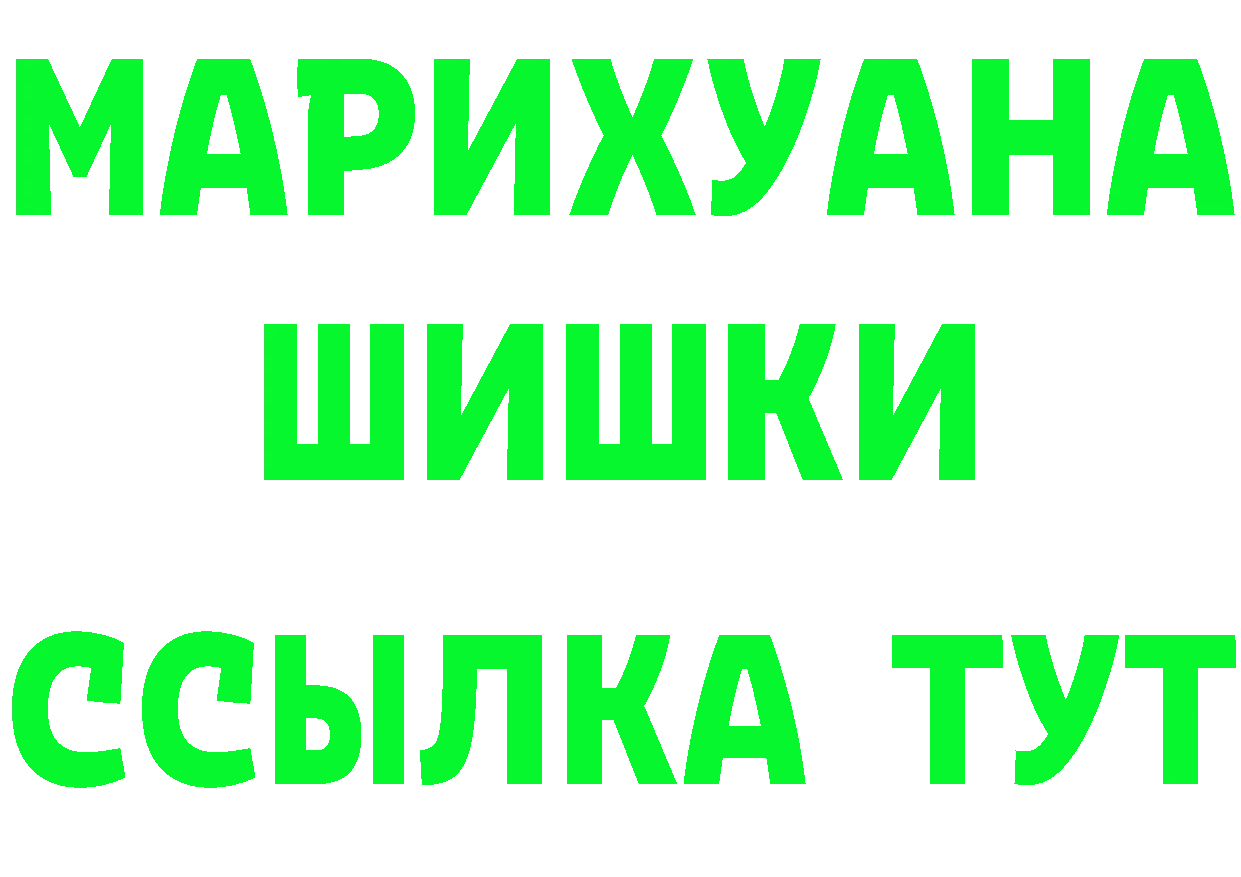 МАРИХУАНА
ШИШКИ
ССЫЛКА ТУТ